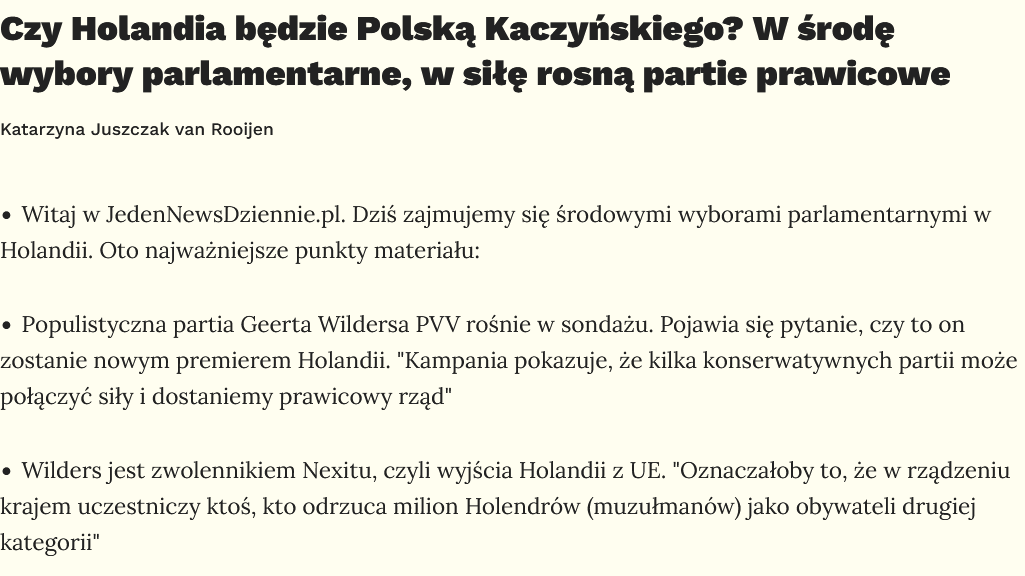 Czy Holandia będzie Polską Kaczyńskiego? W środę wybory parlamentarne, w siłę rosną partie prawicowe

Katarzyna Juszczak van Rooijen

• Witaj w JedenNewsDziennie.pl. Dziś zajmujemy się środowymi wyborami parlamentarnymi w Holandii. Oto najważniejsze punkty materiału:

• Populistyczna partia Geerta Wildersa PVV rośnie w sondażu. Pojawia się pytanie, czy to on zostanie nowym premierem Holandii. "Kampania pokazuje, że kilka konserwatywnych partii może połączyć siły i dostaniemy prawicowy rząd"

• Wilders jest zwolennikiem Nexitu, czyli wyjścia Holandii z UE. "Oznaczałoby to, że w rządzeniu krajem uczestniczy ktoś, kto odrzuca milion Holendrów (muzułmanów) jako obywateli drugiej kategorii"